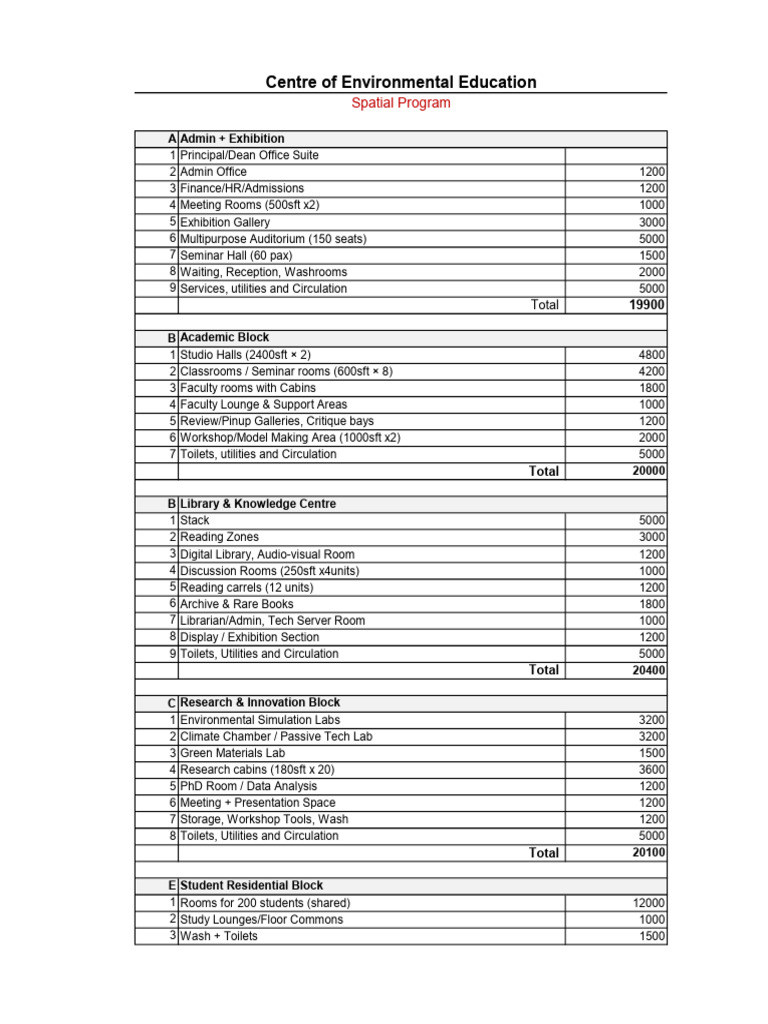 Centre of Environmental Education

Spatial Program

| | | |
|---|---|---|
| A | Admin + Exhibition | |
| 1 | Principal/Dean Office Suite | |
| 2 | Admin Office | 1200 |
| 3 | Finance/HR/Admissions | 1200 |
| 4 | Meeting Rooms (500sft x2) | 1000 |
| 5 | Exhibition Gallery | 3000 |
| 6 | Multipurpose Auditorium (150 seats) | 5000 |
| 7 | Seminar Hall (60 pax) | 1500 |
| 8 | Waiting, Reception, Washrooms | 2000 |
| 9 | Services, utilities and Circulation | 5000 |
| | Total | 19900 |
| | | |
| B | Academic Block | |
| 1 | Studio Halls (2400sft × 2) | 4800 |
| 2 | Classrooms / Seminar rooms (600sft × 8) | 4200 |
| 3 | Faculty rooms with Cabins | 1800 |
| 4 | Faculty Lounge & Support Areas | 1000 |
| 5 | Review/Pinup Galleries, Critique bays | 1200 |
| 6 | Workshop/Model Making Area (1000sft x2) | 2000 |
| 7 | Toilets, utilities and Circulation | 5000 |
| | Total | 20000 |
| | | |
| B | Library & Knowledge Centre | |
| 1 | Stack | 5000 |
| 2 | Reading Zones | 3000 |
| 3 | Digital Library, Audio-visual Room | 1200 |
| 4 | Discussion Rooms (250sft x4units) | 1000 |
| 5 | Reading carrels (12 units) | 1200 |
| 6 | Archive & Rare Books | 1800 |
| 7 | Librarian/Admin, Tech Server Room | 1000 |
| 8 | Display / Exhibition Section | 1200 |
| 9 | Toilets, Utilities and Circulation | 5000 |
| | Total | 20400 |
| | | |
| C | Research & Innovation Block | |
| 1 | Environmental Simulation Labs | 3200 |
| 2 | Climate Chamber / Passive Tech Lab | 3200 |
| 3 | Green Materials Lab | 1500 |
| 4 | Research cabins (180sft x 20) | 3600 |
| 5 | PhD Room / Data Analysis | 1200 |
| 6 | Meeting + Presentation Space | 1200 |
| 7 | Storage, Workshop Tools, Wash | 1200 |
| 8 | Toilets, Utilities and Circulation | 5000 |
| | Total | 20100 |
| | | |
| E | Student Residential Block | |
| 1 | Rooms for 200 students (shared) | 12000 |
| 2 | Study Lounges/Floor Commons | 1000 |
| 3 | Wash + Toilets | 1500 |